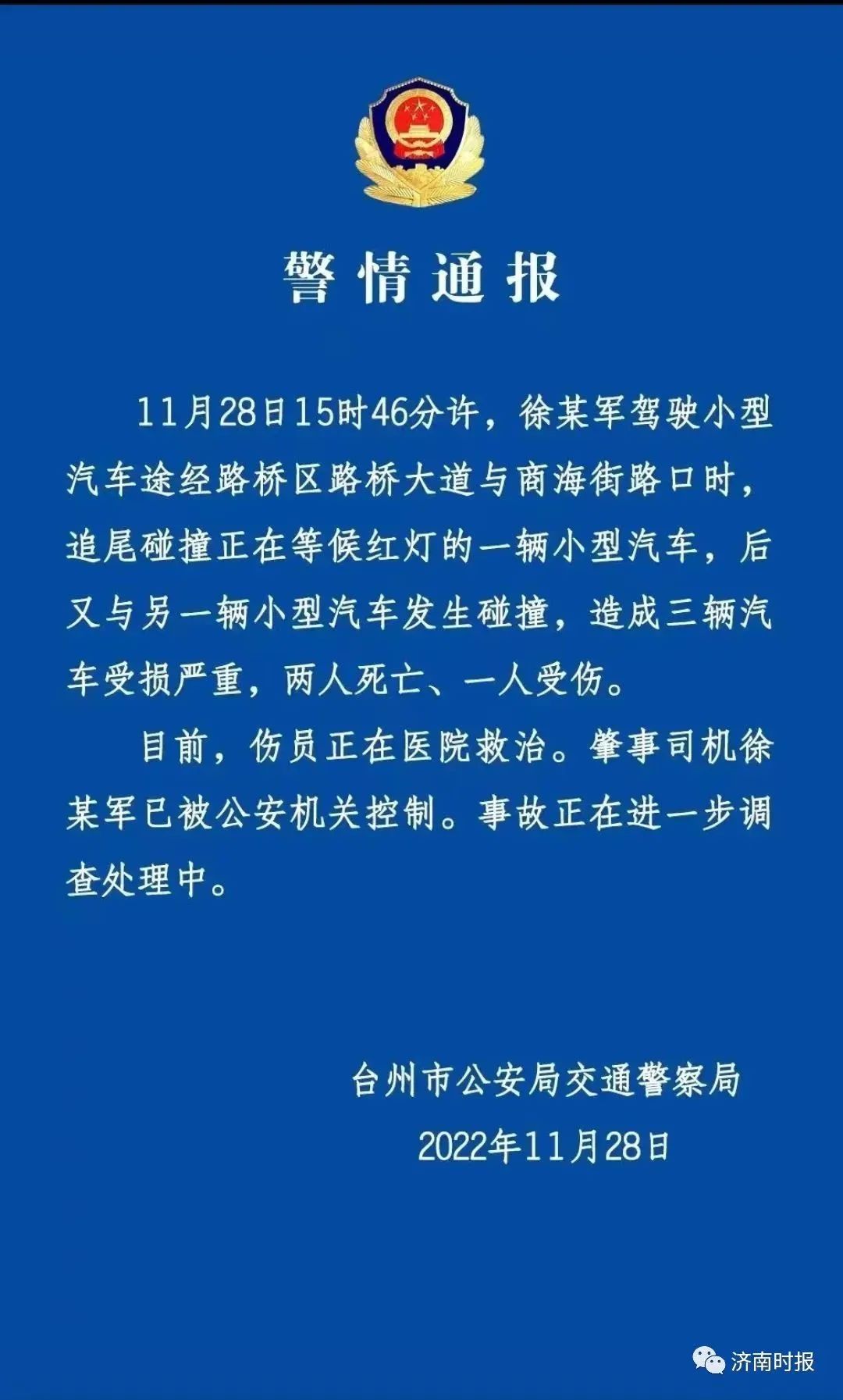 警情通报

11月28日15时46分许，徐某军驾驶小型汽车途经路桥区路桥大道与商海街路口时，追尾碰撞正在等候红灯的一辆小型汽车，后又与另一辆小型汽车发生碰撞，造成三辆汽车受损严重，两人死亡、一人受伤。

目前，伤员正在医院救治。肇事司机徐某军已被公安机关控制。事故正在进一步调查处理中。

台州市公安局交通警察局
2022年11月28日

济南时报